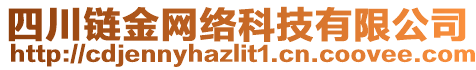 四川链金网络科技有限公司
http://cdjennyhazlit1.cn.coovee.com